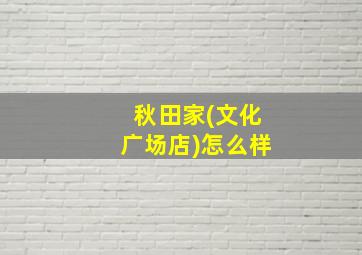 秋田家(文化广场店)怎么样